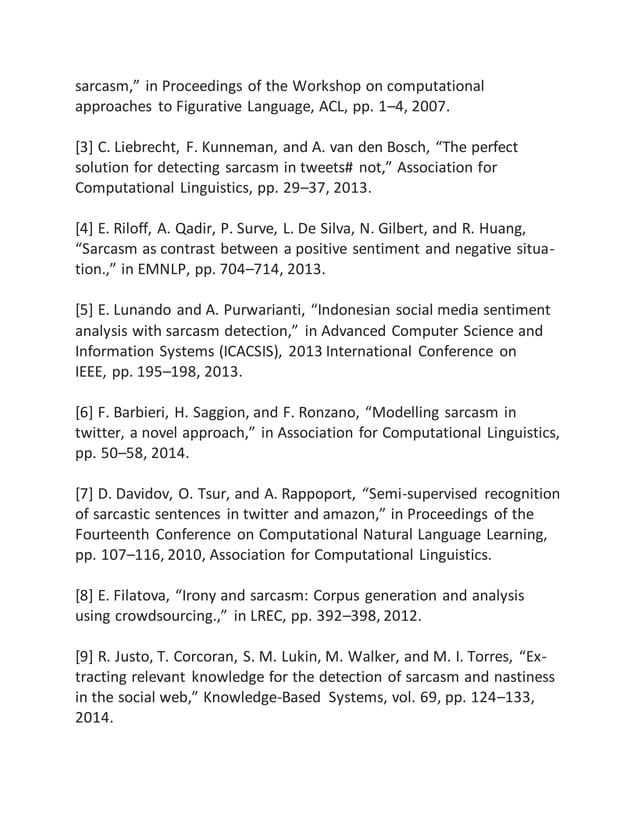 sarcasm," in Proceedings of the Workshop on computational approaches to Figurative Language, ACL, pp. 1–4, 2007.

[3] C. Liebrecht, F. Kunneman, and A. van den Bosch, "The perfect solution for detecting sarcasm in tweets# not," Association for Computational Linguistics, pp. 29–37, 2013.

[4] E. Riloff, A. Qadir, P. Surve, L. De Silva, N. Gilbert, and R. Huang, "Sarcasm as contrast between a positive sentiment and negative situation.," in EMNLP, pp. 704–714, 2013.

[5] E. Lunando and A. Purwarianti, "Indonesian social media sentiment analysis with sarcasm detection," in Advanced Computer Science and Information Systems (ICACSIS), 2013 International Conference on IEEE, pp. 195–198, 2013.

[6] F. Barbieri, H. Saggion, and F. Ronzano, "Modelling sarcasm in twitter, a novel approach," in Association for Computational Linguistics, pp. 50–58, 2014.

[7] D. Davidov, O. Tsur, and A. Rappoport, "Semi-supervised recognition of sarcastic sentences in twitter and amazon," in Proceedings of the Fourteenth Conference on Computational Natural Language Learning, pp. 107–116, 2010, Association for Computational Linguistics.

[8] E. Filatova, "Irony and sarcasm: Corpus generation and analysis using crowdsourcing.," in LREC, pp. 392–398, 2012.

[9] R. Justo, T. Corcoran, S. M. Lukin, M. Walker, and M. I. Torres, "Extracting relevant knowledge for the detection of sarcasm and nastiness in the social web," Knowledge-Based Systems, vol. 69, pp. 124–133, 2014.